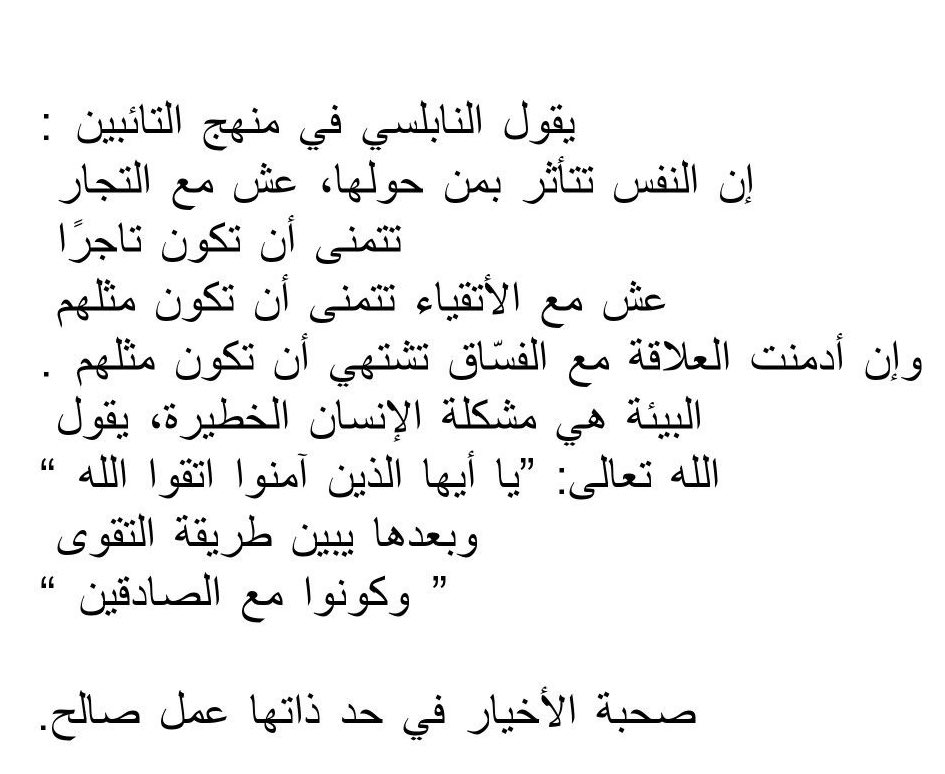 يقول النابلسي في منهج التائبين :
إن النفس تتأثر بمن حولها، عش مع التجار تتمنى أن تكون تاجرًا
عش مع الأتقياء تتمنى أن تكون مثلهم
وإن أدمنت العلاقة مع الفسّاق تشتهي أن تكون مثلهم .
البيئة هي مشكلة الإنسان الخطيرة، يقول الله تعالى: "يا أيها الذين آمنوا اتقوا الله "
وبعدها يبين طريقة التقوى
" وكونوا مع الصادقين "

صحبة الأخيار في حد ذاتها عمل صالح.